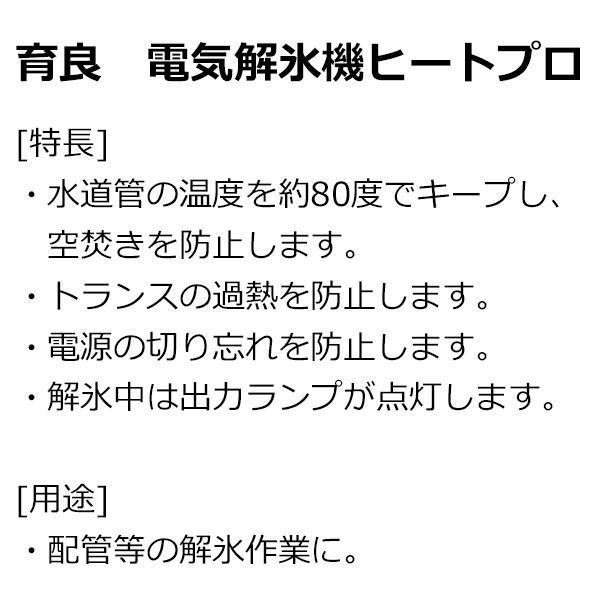 育良　電気解氷機ヒートプロ

[特長]
・水道管の温度を約80度でキープし、空焚きを防止します。
・トランスの過熱を防止します。
・電源の切り忘れを防止します。
・解氷中は出力ランプが点灯します。

[用途]
・配管等の解氷作業に。